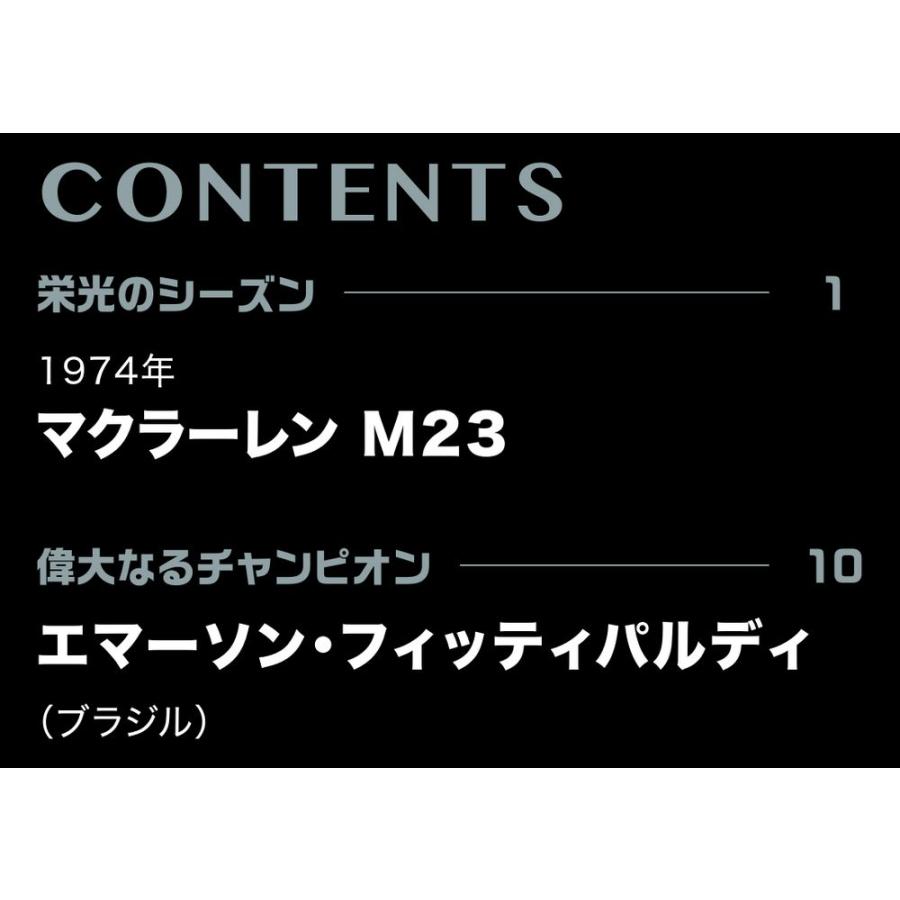 CONTENTS

栄光のシーズン 1

1974年
マクラーレン M23

偉大なるチャンピオン 10

エマーソン・フィッティパルディ
（ブラジル）